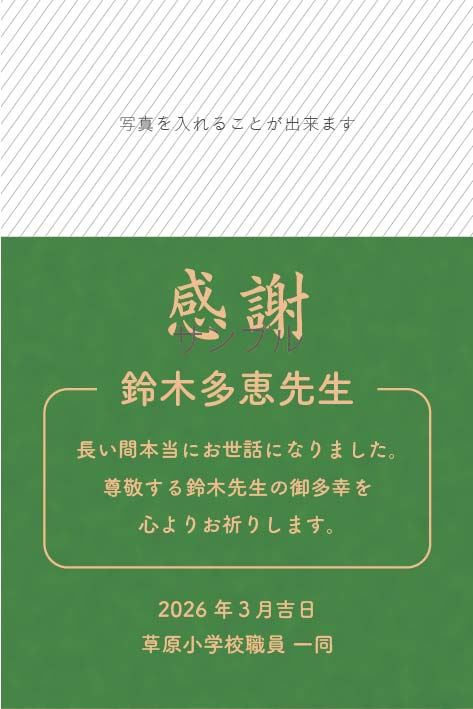 写真を入れることが出来ます

感謝

サンプル

鈴木多恵先生

長い間本当にお世話になりました。
尊敬する鈴木先生の御多幸を
心よりお祈りします。

2026 年 3 月吉日
草原小学校職員 一同